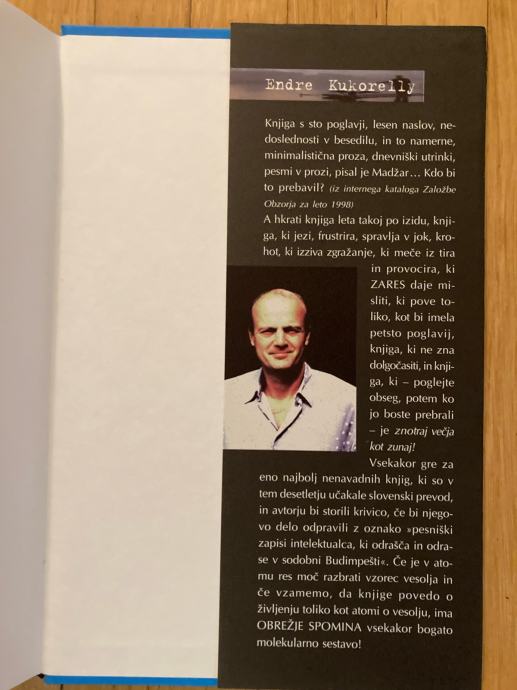 Endre Kukorelly

Knjiga s sto poglavji, lesen naslov, nedoslednosti v besedilu, in to namerne, minimalistična proza, dnevniški utrinki, pesmi v prozi, pisal je Madžar... Kdo bi to prebavil? (iz internega kataloga Založbe Obzorja za leto 1998)

A hkrati knjiga leta takoj po izidu, knjiga, ki jezi, frustrira, spravlja v jok, krohot, ki izziva zgražanje, ki meče iz tira in provocira, ki ZARES daje misliti, ki pove toliko, kot bi imela petsto poglavij, knjiga, ki ne zna dolgočasiti, in knjiga, ki – poglejte obseg, potem ko jo boste prebrali – je znotraj večja kot zunaj!

Vsekakor gre za eno najbolj nenavadnih knjig, ki so v tem desetletju učakale slovenski prevod, in avtorju bi storili krivico, če bi njegovo delo odpravili z oznako »pesniški zapisi intelektualca, ki odrašča in odrase v sodobni Budimpešti«. Če je v atomu res moč razbrati vzorec vesolja in če vzamemo, da knjige povedo o življenju toliko kot atomi o vesolju, ima OBREŽJE SPOMINA vsekakor bogato molekularno sestavo!